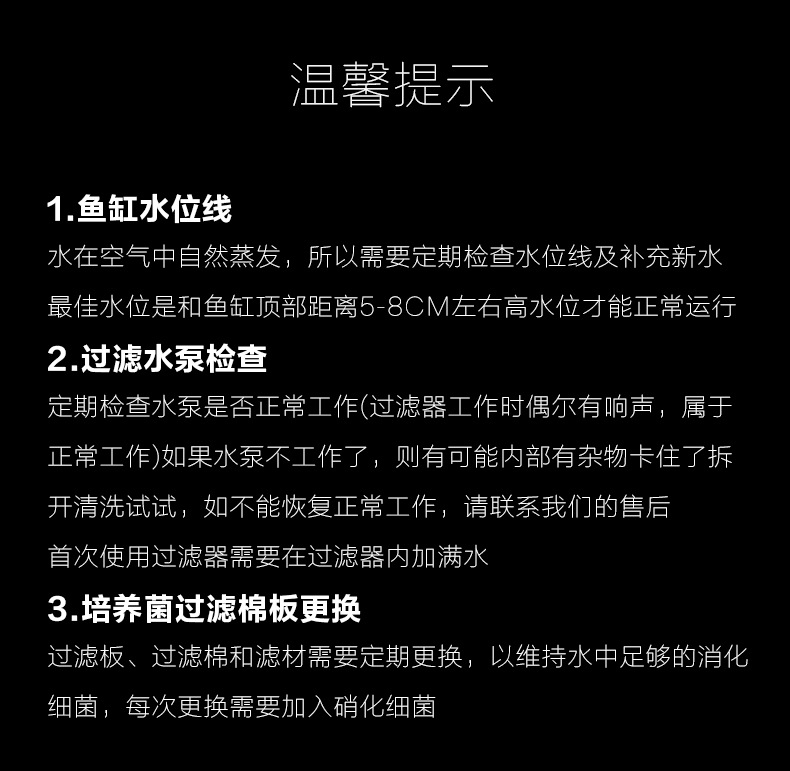 温馨提示

1.鱼缸水位线

水在空气中自然蒸发，所以需要定期检查水位线及补充新水

最佳水位是和鱼缸顶部距离5-8CM左右高水位才能正常运行

2.过滤水泵检查

定期检查水泵是否正常工作(过滤器工作时偶尔有响声，属于正常工作)如果水泵不工作了，则有可能内部有杂物卡住了拆开清洗试试，如不能恢复正常工作，请联系我们的售后

首次使用过滤器需要在过滤器内加满水

3.培养菌过滤棉板更换

过滤板、过滤棉和滤材需要定期更换，以维持水中足够的消化细菌，每次更换需要加入硝化细菌